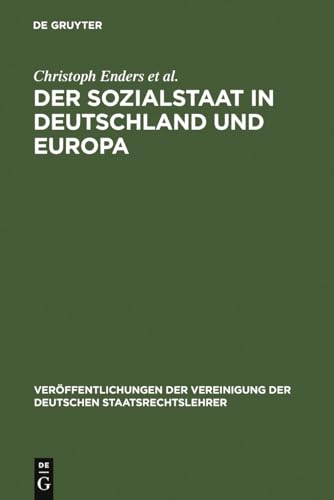 DE GRUYTER

Christoph Enders et al.

DER SOZIALSTAAT IN DEUTSCHLAND UND EUROPA

VERÖFFENTLICHUNGEN DER VEREINIGUNG DER DEUTSCHEN STAATSRECHTSLEHRER

DE G